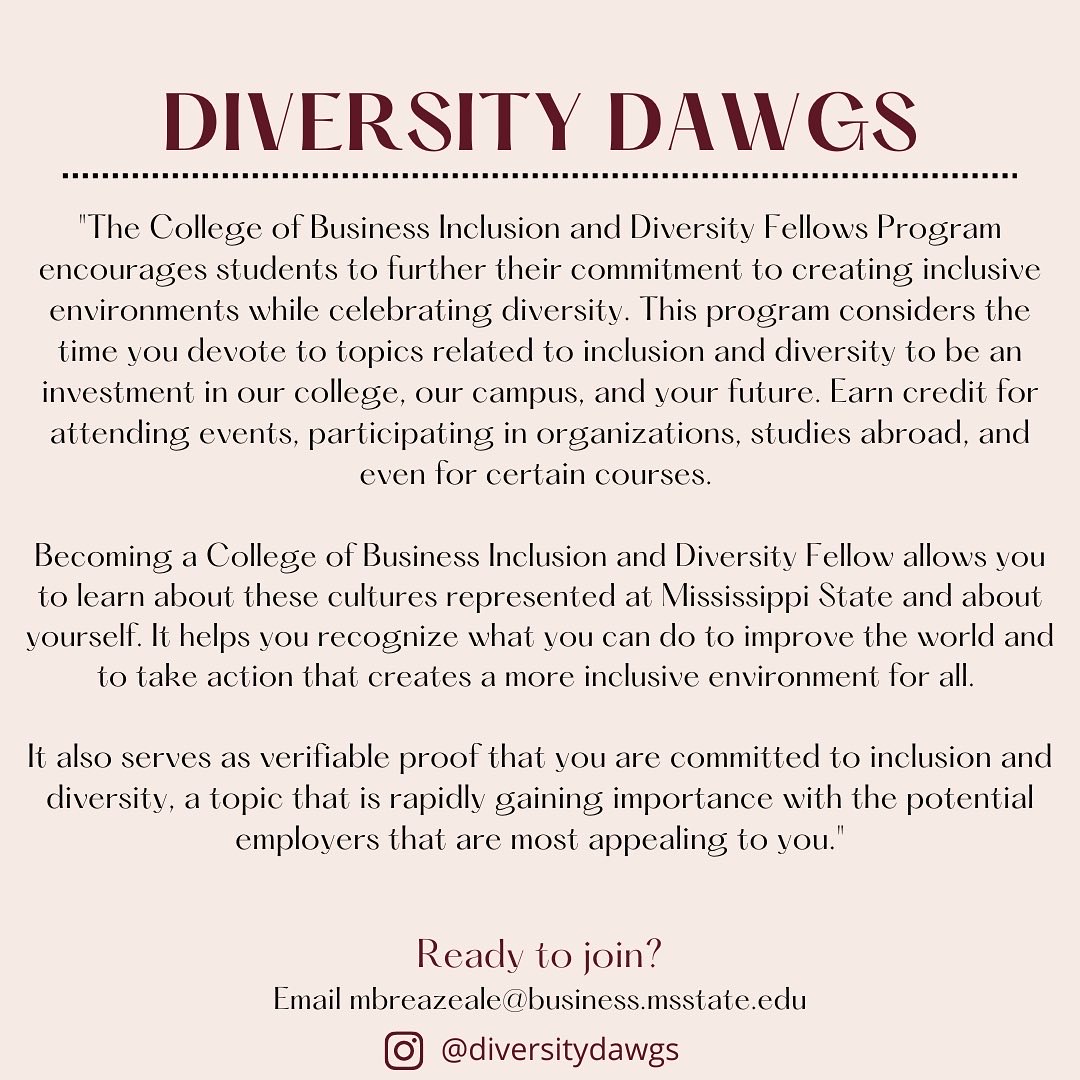 DIVERSITY DAWGS

"The College of Business Inclusion and Diversity Fellows Program encourages students to further their commitment to creating inclusive environments while celebrating diversity. This program considers the time you devote to topics related to inclusion and diversity to be an investment in our college, our campus, and your future. Earn credit for attending events, participating in organizations, studies abroad, and even for certain courses.

Becoming a College of Business Inclusion and Diversity Fellow allows you to learn about these cultures represented at Mississippi State and about yourself. It helps you recognize what you can do to improve the world and to take action that creates a more inclusive environment for all.

It also serves as verifiable proof that you are committed to inclusion and diversity, a topic that is rapidly gaining importance with the potential employers that are most appealing to you."

Ready to join?
Email mbreazeale@business.msstate.edu
@diversitydawgs